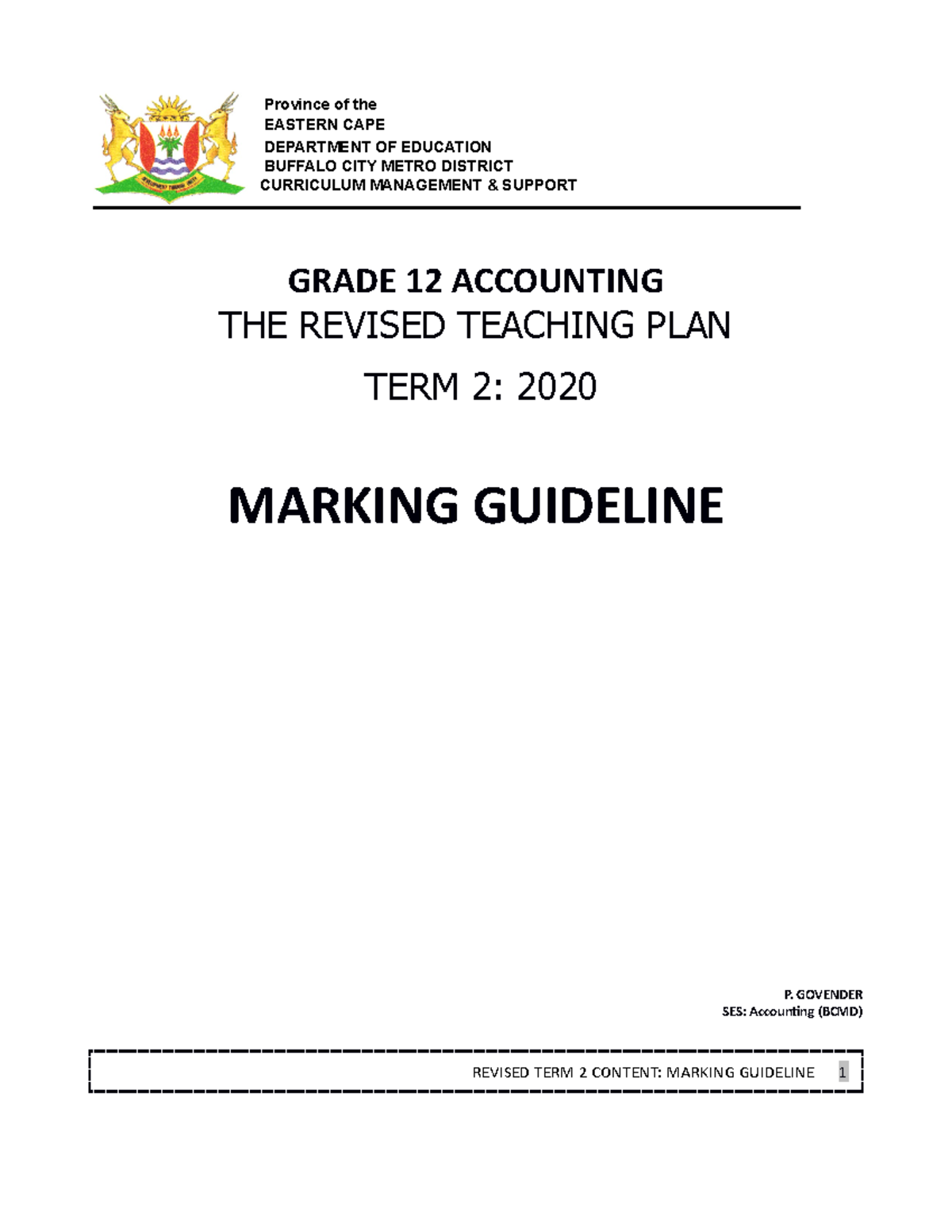 Province of the
EASTERN CAPE
DEPARTMENT OF EDUCATION
BUFFALO CITY METRO DISTRICT
CURRICULUM MANAGEMENT & SUPPORT

GRADE 12 ACCOUNTING
THE REVISED TEACHING PLAN
TERM 2: 2020

MARKING GUIDELINE

P. GOVENDER
SES: Accounting (BCMD)

REVISED TERM 2 CONTENT: MARKING GUIDELINE 1